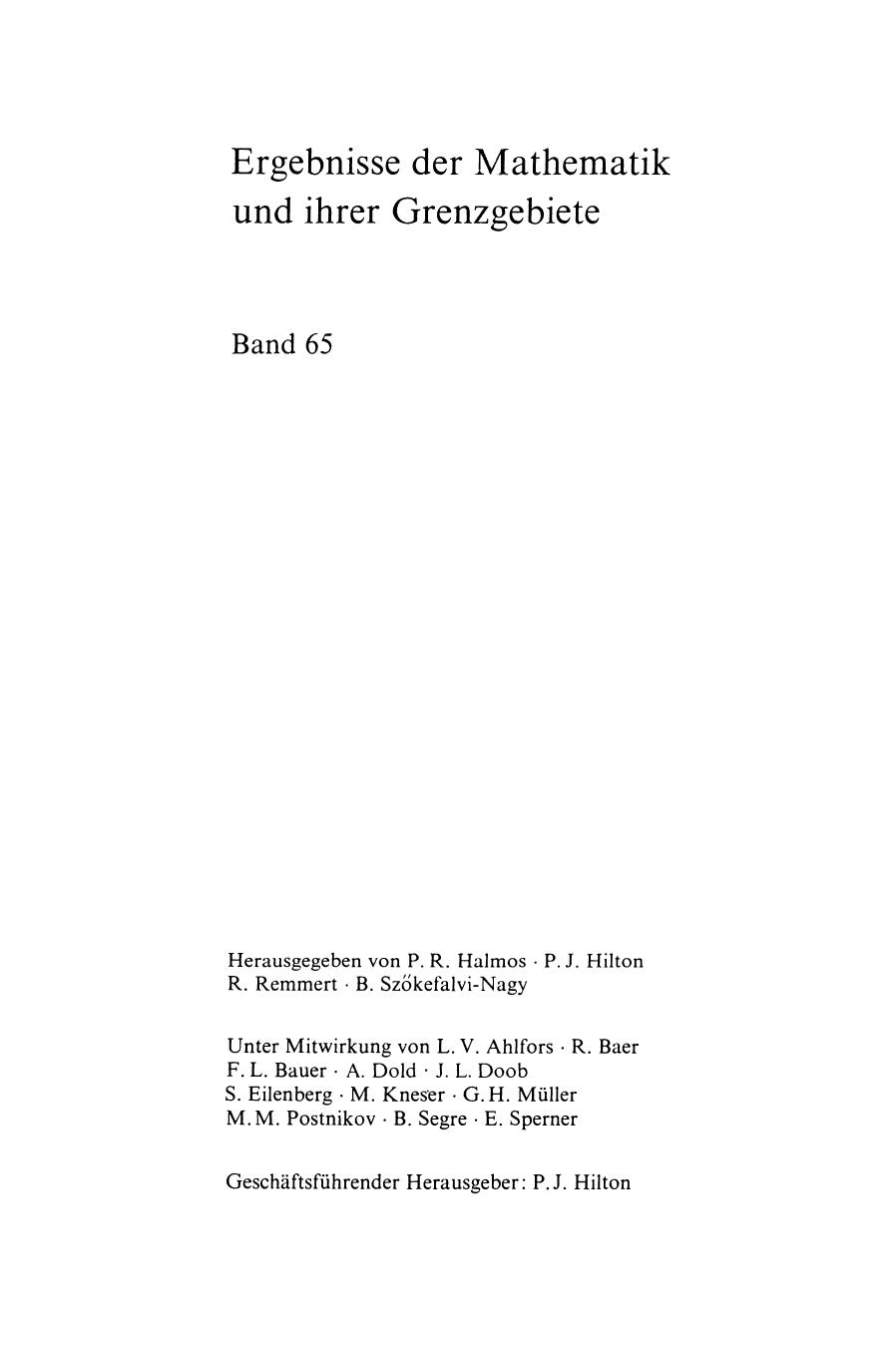 Ergebnisse der Mathematik und ihrer Grenzgebiete

Band 65

Herausgegeben von P. R. Halmos · P. J. Hilton
R. Remmert · B. Szőkefalvi-Nagy

Unter Mitwirkung von L. V. Ahlfors · R. Baer
F. L. Bauer · A. Dold · J. L. Doob
S. Eilenberg · M. Kneser · G. H. Müller
M. M. Postnikov · B. Segre · E. Sperner

Geschäftsführender Herausgeber: P. J. Hilton